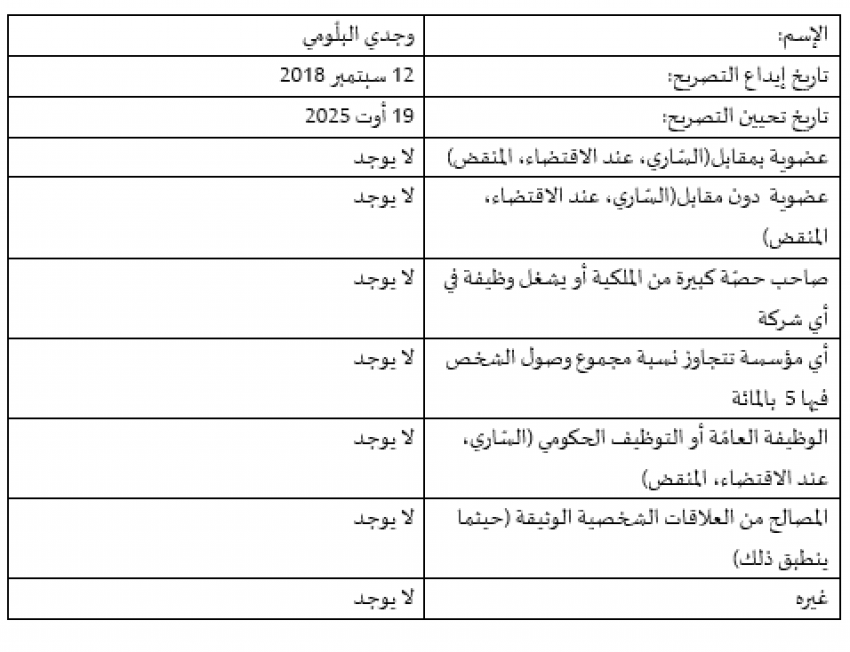 | الإسم: | وجدي البلّومي |
|---|---|
| تاريخ إيداع التصريح: | 12 سبتمبر 2018 |
| تاريخ تحيين التصريح: | 19 أوت 2025 |
| عضوية بمقابل(السّاري، عند الاقتضاء، المنقض) | لا يوجد |
| عضوية دون مقابل(السّاري، عند الاقتضاء، المنقض) | لا يوجد |
| صاحب حصّة كبيرة من الملكية أو يشغل وظيفة في أي شركة | لا يوجد |
| أي مؤسسة تتجاوز نسبة مجموع وصول الشخص فيها 5 بالمائة | لا يوجد |
| الوظيفة العامّة أو التوظيف الحكومي (السّاري، عند الاقتضاء، المنقض) | لا يوجد |
| المصالح من العلاقات الشخصية الوثيقة (حيثما ينطبق ذلك) | لا يوجد |
| غيره | لا يوجد |